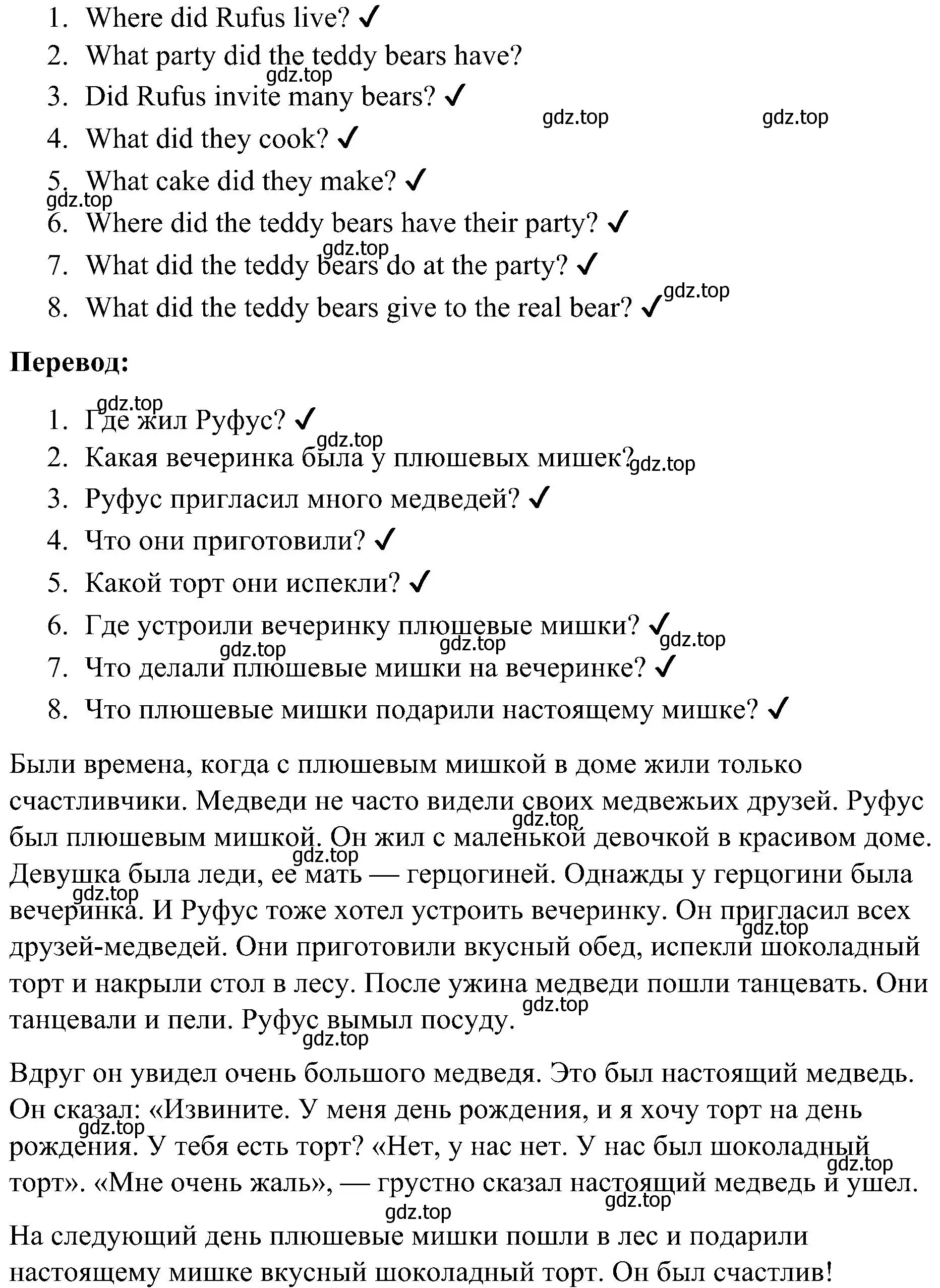 1. Where did Rufus live? ✓
2. What party did the teddy bears have?
3. Did Rufus invite many bears? ✓
4. What did they cook? ✓
5. What cake did they make? ✓
6. Where did the teddy bears have their party? ✓
7. What did the teddy bears do at the party? ✓
8. What did the teddy bears give to the real bear? ✓

gdz.top gdz.top gdz.top gdz.top gdz.top gdz.top

**Перевод:**

1. Где жил Руфус? ✓
2. Какая вечеринка была у плюшевых мишек?
3. Руфус пригласил много медведей? ✓
4. Что они приготовили? ✓
5. Какой торт они испекли? ✓
6. Где устроили вечеринку плюшевые мишки? ✓
7. Что делали плюшевые мишки на вечеринке? ✓
8. Что плюшевые мишки подарили настоящему мишке? ✓

gdz.top gdz.top gdz.top gdz.top gdz.top gdz.top

Были времена, когда с плюшевым мишкой в доме жили только счастливчики. Медведи не часто видели своих медвежьих друзей. Руфус был плюшевым мишкой. Он жил с маленькой девочкой в красивом доме. Девушка была леди, ее мать — герцогиней. Однажды у герцогини была вечеринка. И Руфус тоже хотел устроить вечеринку. Он пригласил всех друзей-медведей. Они приготовили вкусный обед, испекли шоколадный торт и накрыли стол в лесу. После ужина медведи пошли танцевать. Они танцевали и пели. Руфус вымыл посуду.

gdz.top gdz.top gdz.top gdz.top gdz.top gdz.top

Вдруг он увидел очень большого медведя. Это был настоящий медведь. Он сказал: «Извините. У меня день рождения, и я хочу торт на день рождения. У тебя есть торт? «Нет, у нас нет. У нас был шоколадный торт». «Мне очень жаль», — грустно сказал настоящий медведь и ушел.

gdz.top gdz.top gdz.top gdz.top

На следующий день плюшевые мишки пошли в лес и подарили настоящему мишке вкусный шоколадный торт. Он был счастлив!